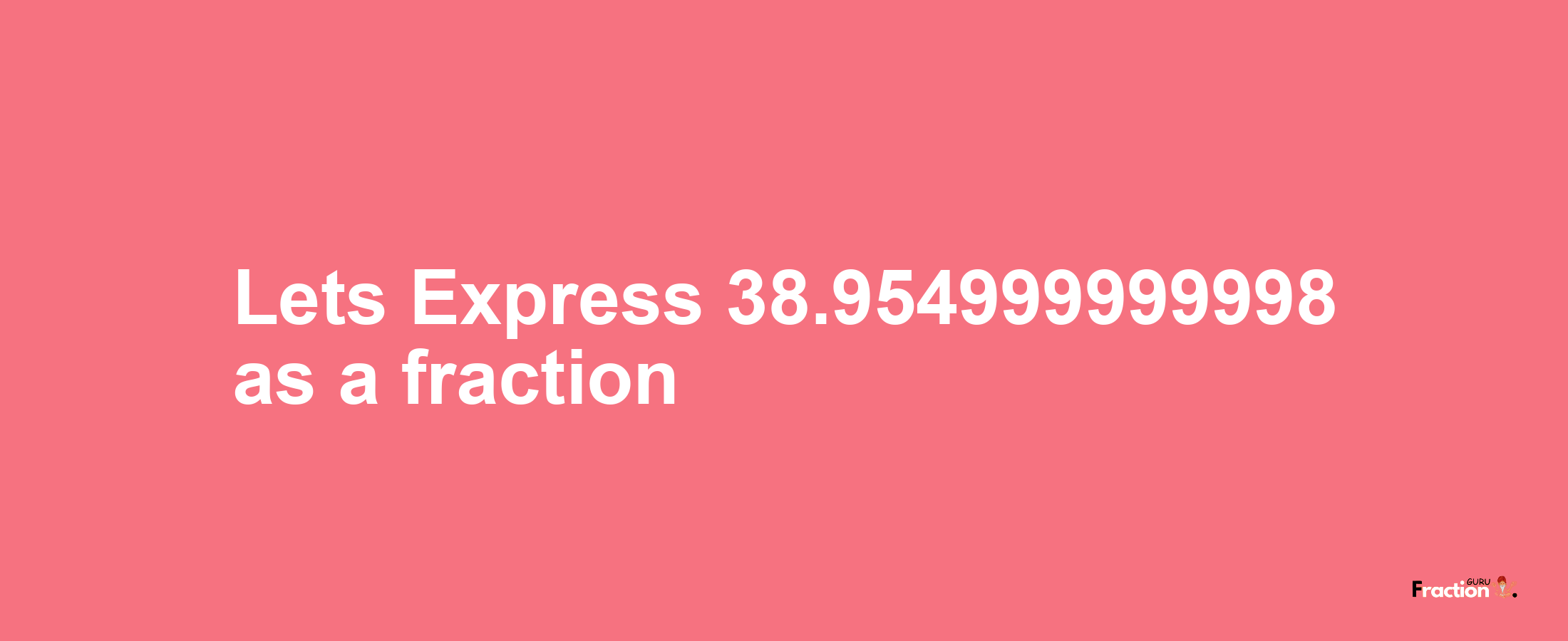 Lets Express 38.954999999998 as a fraction

Fraction GURU